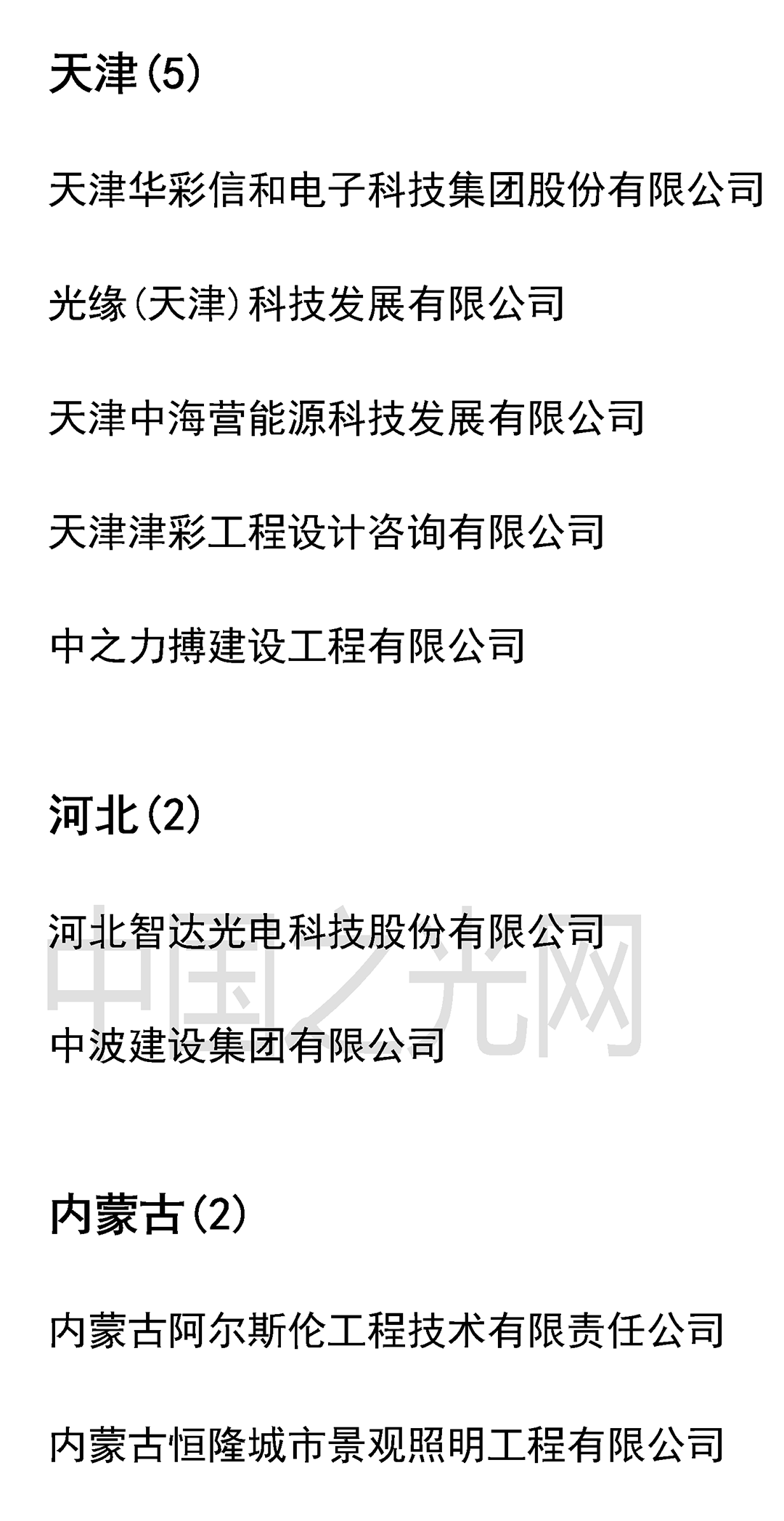 天津(5)

天津华彩信和电子科技集团股份有限公司

光缘(天津)科技发展有限公司

天津中海营能源科技发展有限公司

天津津彩工程设计咨询有限公司

中之力搏建设工程有限公司

河北(2)

河北智达光电科技股份有限公司

中波建设集团有限公司

内蒙古(2)

内蒙古阿尔斯伦工程技术有限责任公司

内蒙古恒隆城市景观照明工程有限公司

中国之光网